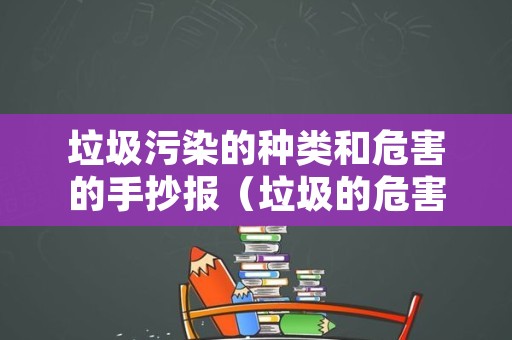 垃圾污染的种类和危害的手抄报（垃圾的危害